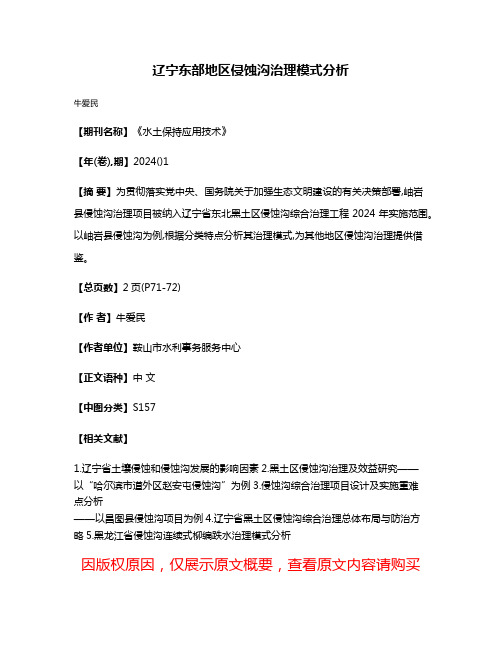 辽宁东部地区侵蚀沟治理模式分析

牛爱民

【期刊名称】《水土保持应用技术》

【年(卷),期】2024()1

【摘 要】为贯彻落实党中央、国务院关于加强生态文明建设的有关决策部署,岫岩县侵蚀沟治理项目被纳入辽宁省东北黑土区侵蚀沟综合治理工程 2024 年实施范围。以岫岩县侵蚀沟为例,根据分类特点分析其治理模式,为其他地区侵蚀沟治理提供借鉴。

【总页数】2 页(P71-72)

【作 者】牛爱民

【作者单位】鞍山市水利事务服务中心

【正文语种】中 文

【中图分类】S157

【相关文献】

1.辽宁省土壤侵蚀和侵蚀沟发展的影响因素 2.黑土区侵蚀沟治理及效益研究——以“哈尔滨市道外区赵安屯侵蚀沟”为例 3.侵蚀沟综合治理项目设计及实施重难点分析——以昌图县侵蚀沟项目为例 4.辽宁省黑土区侵蚀沟综合治理总体布局与防治方略 5.黑龙江省侵蚀沟连续式柳编跌水治理模式分析

因版权原因，仅展示原文概要，查看原文内容请购买